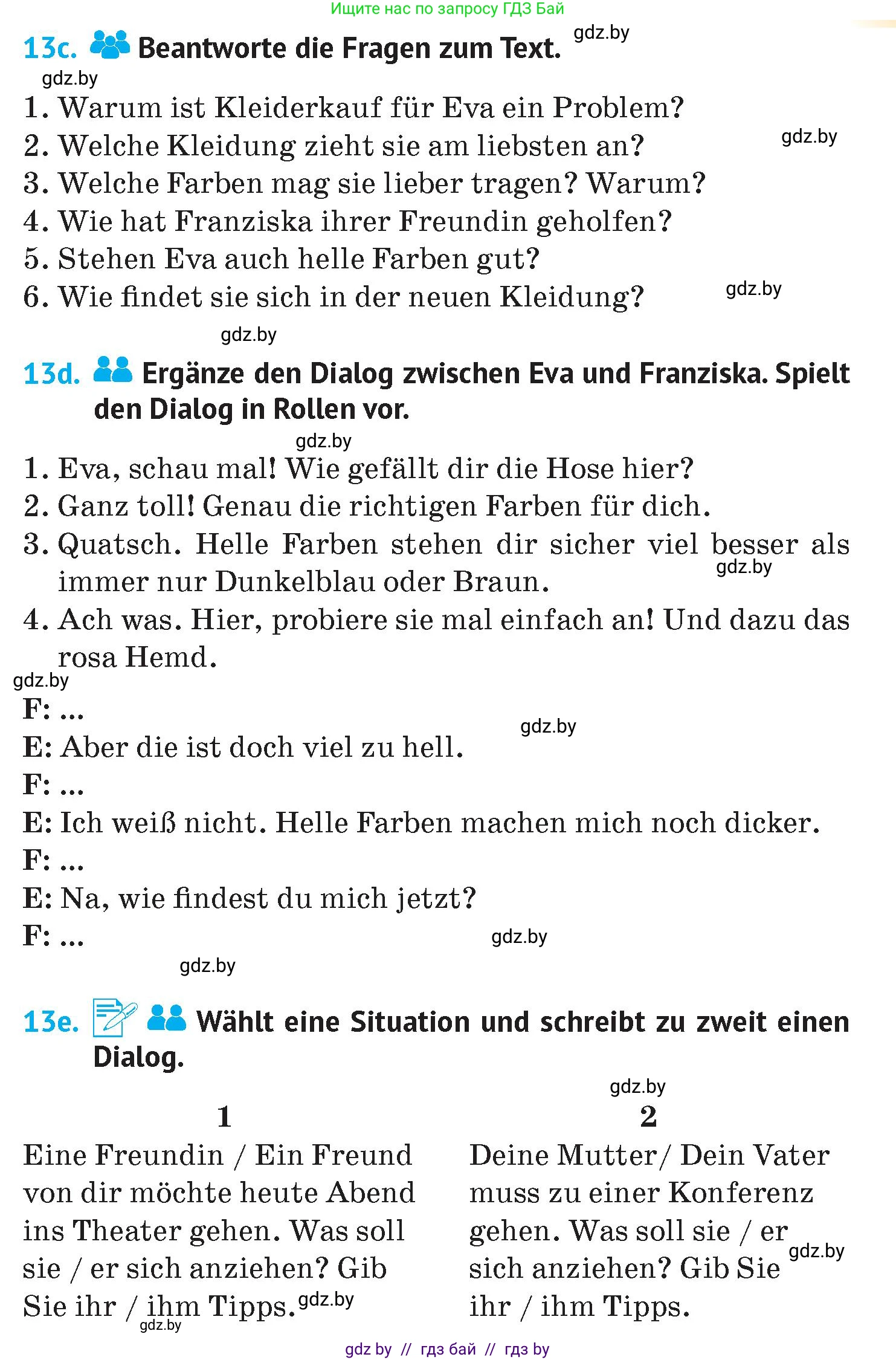 Ищите нас по запросу ГДЗ Бай

13c. Beantworte die Fragen zum Text. gdz.by

gdz.by

1. Warum ist Kleiderkauf für Eva ein Problem?
2. Welche Kleidung zieht sie am liebsten an? gdz.by
3. Welche Farben mag sie lieber tragen? Warum?
4. Wie hat Franziska ihrer Freundin geholfen?
5. Stehen Eva auch helle Farben gut?
6. Wie findet sie sich in der neuen Kleidung? gdz.by

gdz.by

13d. Ergänze den Dialog zwischen Eva und Franziska. Spielt den Dialog in Rollen vor.

gdz.by

1. Eva, schau mal! Wie gefällt dir die Hose hier?
2. Ganz toll! Genau die richtigen Farben für dich.
3. Quatsch. Helle Farben stehen dir sicher viel besser als immer nur Dunkelblau oder Braun. gdz.by
4. Ach was. Hier, probiere sie mal einfach an! Und dazu das rosa Hemd.

gdz.by

F: ...
E: Aber die ist doch viel zu hell. gdz.by
F: ...
E: Ich weiß nicht. Helle Farben machen mich noch dicker.
F: ...
E: Na, wie findest du mich jetzt?
F: ... gdz.by

gdz.by

13e. Wählt eine Situation und schreibt zu zweit einen Dialog.

gdz.by

1

Eine Freundin / Ein Freund von dir möchte heute Abend ins Theater gehen. Was soll sie / er sich anziehen? Gib Sie ihr / ihm Tipps. gdz.by

gdz.by

2

Deine Mutter/ Dein Vater muss zu einer Konferenz gehen. Was soll sie / er sich anziehen? Gib Sie ihr / ihm Tipps. gdz.by

gdz by // гдз бай // гдз by